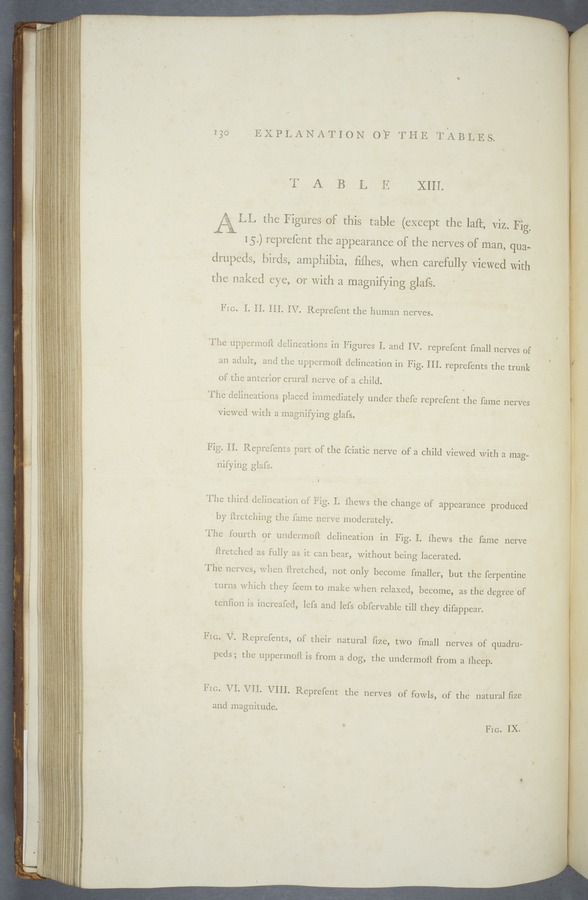 130 EXPLANATION OF THE TABLES.

TABLE XIII.

ALL the Figures of this table (except the laſt, viz. Fig. 15.) repreſent the appearance of the nerves of man, quadrupeds, birds, amphibia, fiſhes, when carefully viewed with the naked eye, or with a magnifying glaſs.

Fig. I. II. III. IV. Repreſent the human nerves.

The uppermoſt delineations in Figures I. and IV. repreſent ſmall nerves of an adult, and the uppermoſt delineation in Fig. III. repreſents the trunk of the anterior crural nerve of a child.
The delineations placed immediately under theſe repreſent the ſame nerves viewed with a magnifying glaſs.

Fig. II. Repreſents part of the ſciatic nerve of a child viewed with a magnifying glaſs.

The third delineation of Fig. I. ſhews the change of appearance produced by ſtretching the ſame nerve moderately.
The fourth or undermoſt delineation in Fig. I. ſhews the ſame nerve ſtretched as fully as it can bear, without being lacerated.
The nerves, when ſtretched, not only become ſmaller, but the ſerpentine turns which they ſeem to make when relaxed, become, as the degree of tenſion is increaſed, leſs and leſs obſervable till they diſappear.

Fig. V. Repreſents, of their natural ſize, two ſmall nerves of quadrupeds; the uppermoſt is from a dog, the undermoſt from a ſheep.

Fig. VI. VII. VIII. Repreſent the nerves of fowls, of the natural ſize and magnitude.

Fig. IX.